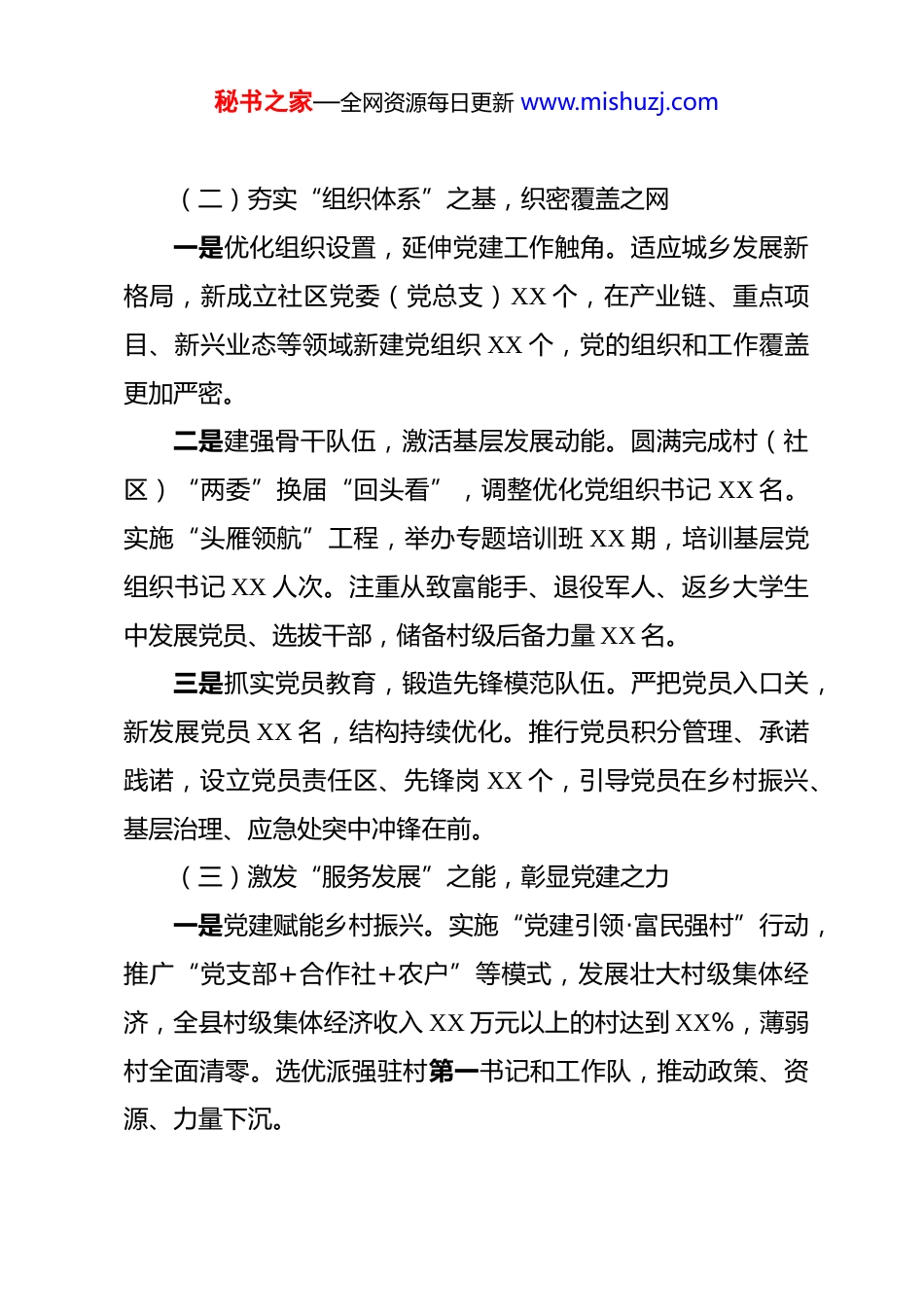 秘书之家—全网资源每日更新 www.mishuzj.com

（二）夯实“组织体系”之基，织密覆盖之网

一是优化组织设置，延伸党建工作触角。适应城乡发展新格局，新成立社区党委（党总支）XX 个，在产业链、重点项目、新兴业态等领域新建党组织 XX 个，党的组织和工作覆盖更加严密。

二是建强骨干队伍，激活基层发展动能。圆满完成村（社区）“两委”换届“回头看”，调整优化党组织书记 XX 名。实施“头雁领航”工程，举办专题培训班 XX 期，培训基层党组织书记 XX 人次。注重从致富能手、退役军人、返乡大学生中发展党员、选拔干部，储备村级后备力量 XX 名。

三是抓实党员教育，锻造先锋模范队伍。严把党员入口关，新发展党员 XX 名，结构持续优化。推行党员积分管理、承诺践诺，设立党员责任区、先锋岗 XX 个，引导党员在乡村振兴、基层治理、应急处突中冲锋在前。

（三）激发“服务发展”之能，彰显党建之力

一是党建赋能乡村振兴。实施“党建引领·富民强村”行动，推广“党支部+合作社+农户”等模式，发展壮大村级集体经济，全县村级集体经济收入 XX 万元以上的村达到 XX%，薄弱村全面清零。选优派强驻村第一书记和工作队，推动政策、资源、力量下沉。